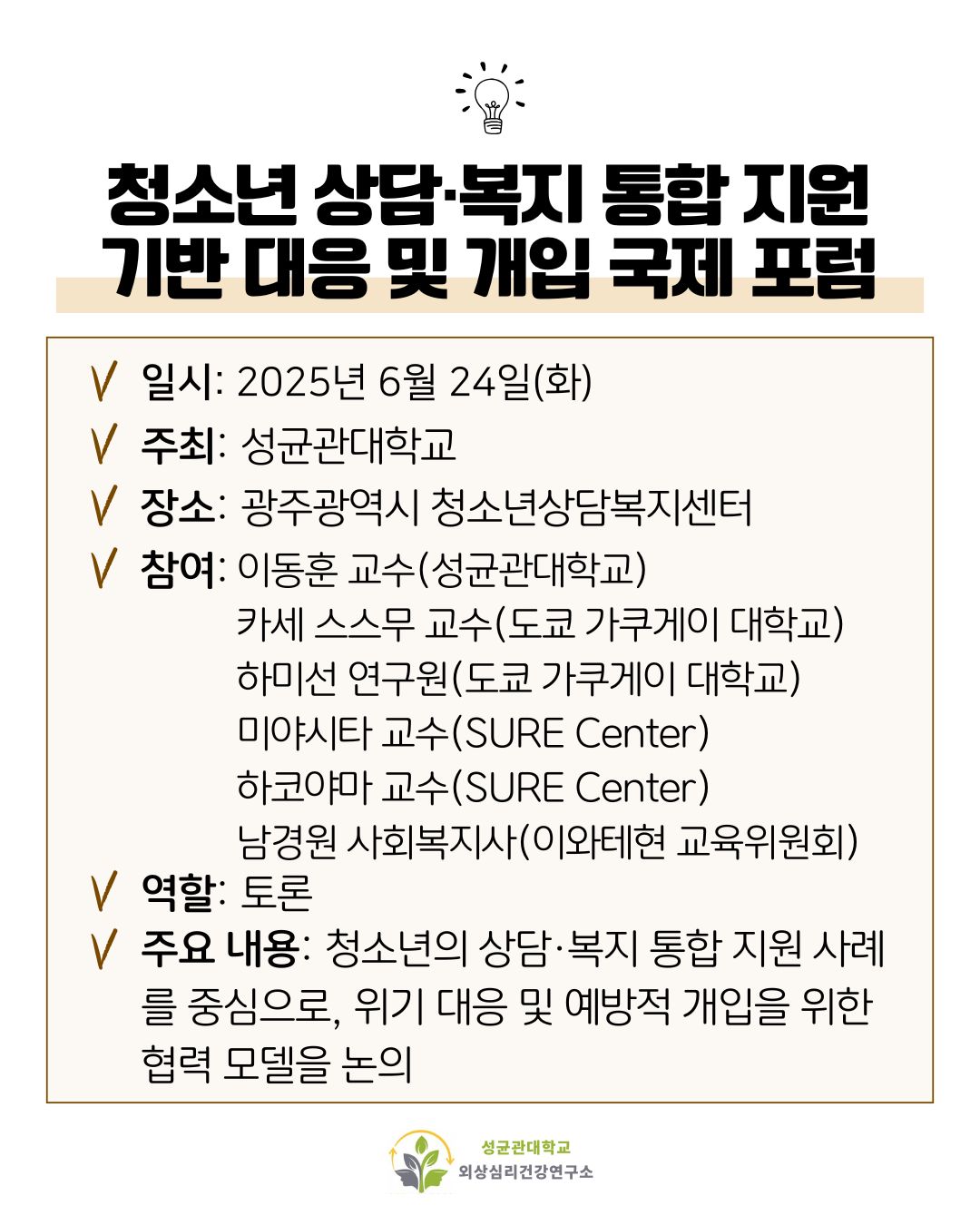 청소년 상담·복지 통합 지원 기반 대응 및 개입 국제 포럼

V 일시: 2025년 6월 24일(화)
V 주최: 성균관대학교
V 장소: 광주광역시 청소년상담복지센터
V 참여: 이동훈 교수(성균관대학교)
카세 스스무 교수(도쿄 가쿠게이 대학교)
하미선 연구원(도쿄 가쿠게이 대학교)
미야시타 교수(SURE Center)
하코야마 교수(SURE Center)
남경원 사회복지사(이와테현 교육위원회)
V 역할: 토론
V 주요 내용: 청소년의 상담·복지 통합 지원 사례를 중심으로, 위기 대응 및 예방적 개입을 위한 협력 모델을 논의

성균관대학교
외상심리건강연구소